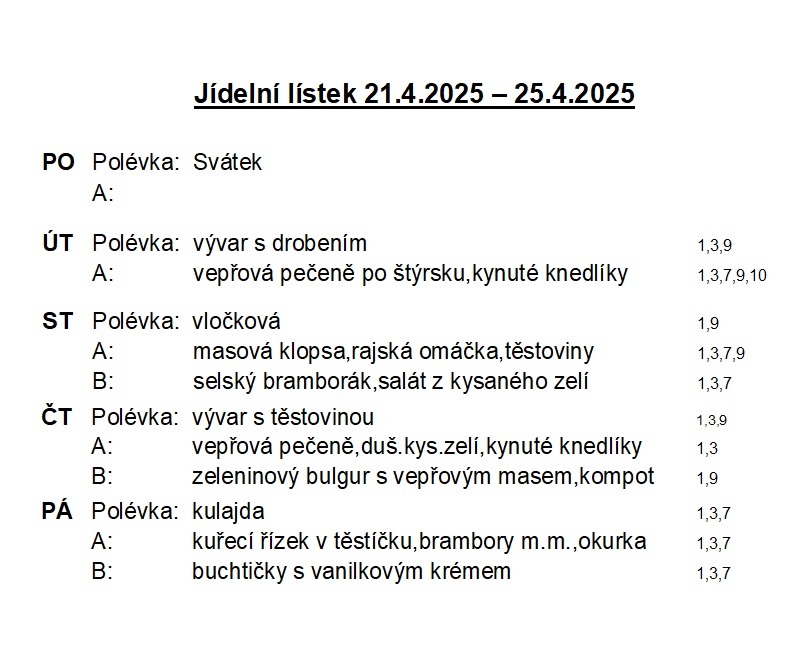 Jídelní lístek 21.4.2025 – 25.4.2025

PO Polévka: Svátek
A:

ÚT Polévka: vývar s drobením 1,3,9
A: vepřová pečeně po štýrsku,kynuté knedlíky 1,3,7,9,10

ST Polévka: vločková 1,9
A: masová klopsa,rajská omáčka,těstoviny 1,3,7,9
B: selský bramborák,salát z kysaného zelí 1,3,7

ČT Polévka: vývar s těstovinou 1,3,9
A: vepřová pečeně,duš.kys.zelí,kynuté knedlíky 1,3
B: zeleninový bulgur s vepřovým masem,kompot 1,9

PÁ Polévka: kulajda 1,3,7
A: kuřecí řízek v těstíčku,brambory m.m.,okurka 1,3,7
B: buchtičky s vanilkovým krémem 1,3,7